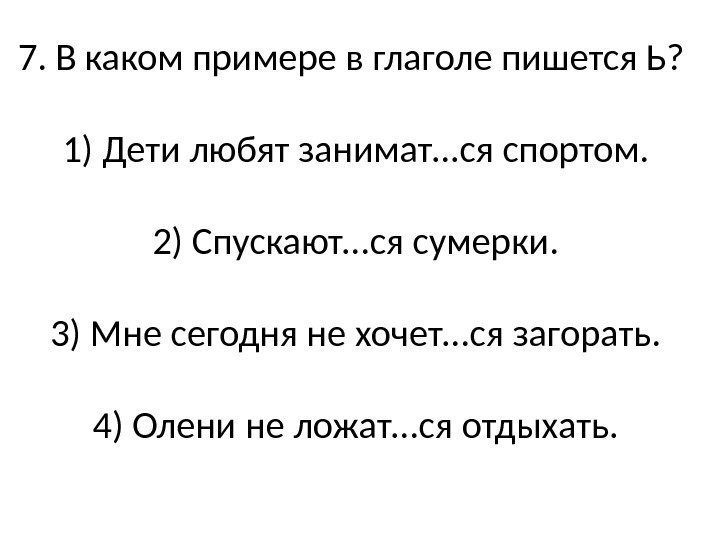 7. В каком примере в глаголе пишется Ь?

1) Дети любят занимат...ся спортом.

2) Спускают...ся сумерки.

3) Мне сегодня не хочет...ся загорать.

4) Олени не ложат...ся отдыхать.